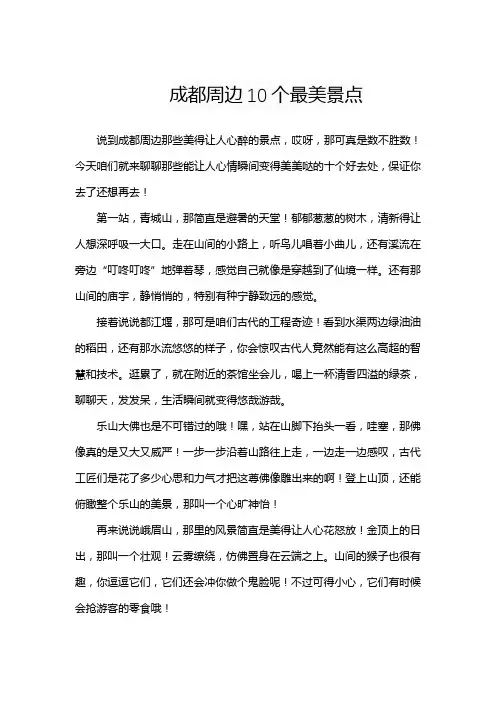 成都周边10个最美景点

说到成都周边那些美得让人心醉的景点，哎呀，那可真是数不胜数！今天咱们就来聊聊那些能让人心情瞬间变得美美哒的十个好去处，保证你去了还想再去！

第一站，青城山，那简直是避暑的天堂！郁郁葱葱的树木，清新得让人想深呼吸一大口。走在山间的小路上，听鸟儿唱着小曲儿，还有溪流在旁边“叮咚叮咚”地弹着琴，感觉自己就像是穿越到了仙境一样。还有那山间的庙宇，静悄悄的，特别有种宁静致远的感觉。

接着说说都江堰，那可是咱们古代的工程奇迹！看到水渠两边绿油油的稻田，还有那水流悠悠的样子，你会惊叹古代人竟然能有这么高超的智慧和技术。逛累了，就在附近的茶馆坐会儿，喝上一杯清香四溢的绿茶，聊聊天，发发呆，生活瞬间就变得悠哉游哉。

乐山大佛也是不可错过的哦！嘿，站在山脚下抬头一看，哇塞，那佛像真的是又大又威严！一步一步沿着山路往上走，一边走一边感叹，古代工匠们是花了多少心思和力气才把这尊佛像雕出来的啊！登上山顶，还能俯瞰整个乐山的美景，那叫一个心旷神怡！

再来说说峨眉山，那里的风景简直是美得让人心花怒放！金顶上的日出，那叫一个壮观！云雾缭绕，仿佛置身在云端之上。山间的猴子也很有趣，你逗逗它们，它们还会冲你做个鬼脸呢！不过可得小心，它们有时候会抢游客的零食哦！